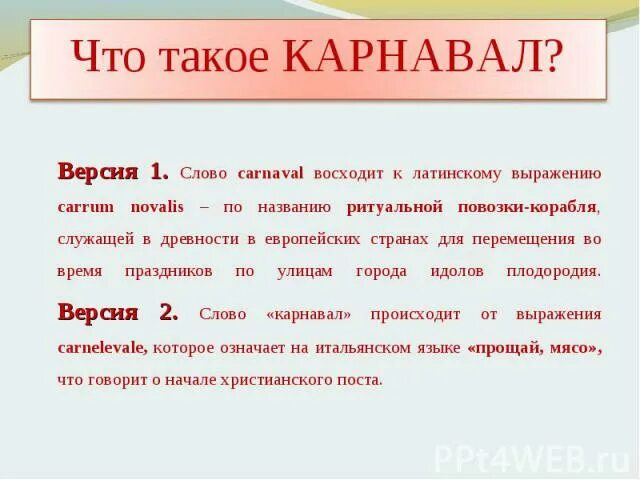 Что такое КАРНАВАЛ?

Версия 1. Слово carnaval восходит к латинскому выражению carrum novalis – по названию ритуальной повозки-корабля, служащей в древности в европейских странах для перемещения во время праздников по улицам города идолов плодородия.

Версия 2. Слово «карнавал» происходит от выражения carnelevale, которое означает на итальянском языке «прощай, мясо», что говорит о начале христианского поста.

PPt4WEB.ru